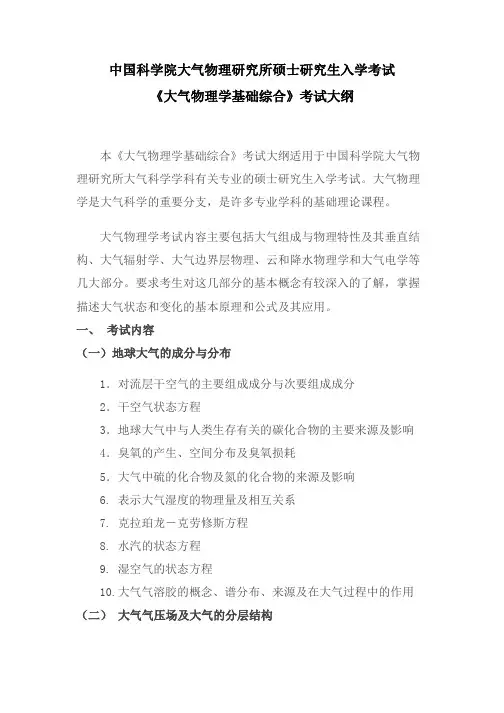 中国科学院大气物理研究所硕士研究生入学考试
《大气物理学基础综合》考试大纲

本《大气物理学基础综合》考试大纲适用于中国科学院大气物理研究所大气科学学科有关专业的硕士研究生入学考试。大气物理学是大气科学的重要分支，是许多专业学科的基础理论课程。

大气物理学考试内容主要包括大气组成与物理特性及其垂直结构、大气辐射学、大气边界层物理、云和降水物理学和大气电学等几大部分。要求考生对这几部分的基本概念有较深入的了解，掌握描述大气状态和变化的基本原理和公式及其应用。

一、 考试内容

（一）地球大气的成分与分布

1. 对流层干空气的主要组成成分与次要组成成分
2. 干空气状态方程
3. 地球大气中与人类生存有关的碳化合物的主要来源及影响
4. 臭氧的产生、空间分布及臭氧损耗
5. 大气中硫的化合物及氮的化合物的来源及影响
6. 表示大气湿度的物理量及相互关系
7. 克拉珀龙－克劳修斯方程
8. 水汽的状态方程
9. 湿空气的状态方程
10. 大气气溶胶的概念、谱分布、来源及在大气过程中的作用

（二） 大气气压场及大气的分层结构